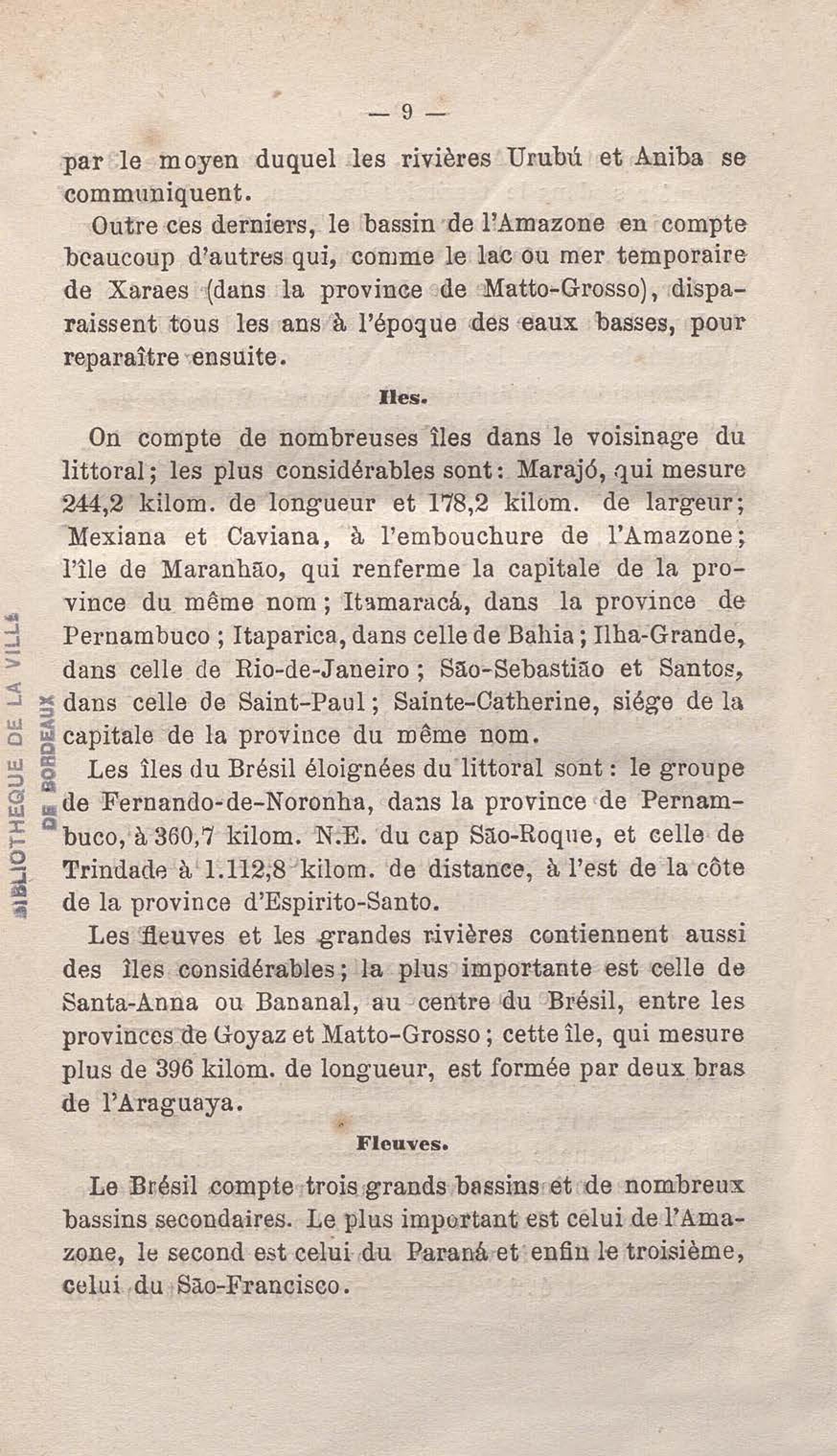 — 9 —

par le moyen duquel les rivières Urubú et Aniba se communiquent.

Outre ces derniers, le bassin de l'Amazone en compte beaucoup d'autres qui, comme le lac ou mer temporaire de Xaraes (dans la province de Matto-Grosso), disparaissent tous les ans à l'époque des eaux basses, pour reparaître ensuite.

Iles.

On compte de nombreuses îles dans le voisinage du littoral; les plus considérables sont: Marajó, qui mesure 244,2 kilom. de longueur et 178,2 kilom. de largeur; Mexiana et Caviana, à l'embouchure de l'Amazone; l'île de Maranhão, qui renferme la capitale de la province du même nom; Itamaracá, dans la province de Pernambuco; Itaparica, dans celle de Bahia; Ilha-Grande, dans celle de Rio-de-Janeiro; São-Sebastião et Santos, dans celle de Saint-Paul; Sainte-Catherine, siége de la capitale de la province du même nom.

Les îles du Brésil éloignées du littoral sont: le groupe de Fernando-de-Noronha, dans la province de Pernambuco, à 360,7 kilom. N.E. du cap São-Roque, et celle de Trindade à 1.112,8 kilom. de distance, à l'est de la côte de la province d'Espirito-Santo.

Les fleuves et les grandes rivières contiennent aussi des îles considérables; la plus importante est celle de Santa-Anna ou Bananal, au centre du Brésil, entre les provinces de Goyaz et Matto-Grosso; cette île, qui mesure plus de 396 kilom. de longueur, est formée par deux bras de l'Araguaya.

Fleuves.

Le Brésil compte trois grands bassins et de nombreux bassins secondaires. Le plus important est celui de l'Amazone, le second est celui du Paraná et enfin le troisième, celui du São-Francisco.

BIBLIOTHEQUE DE LA VILLE DE BORDEAUX